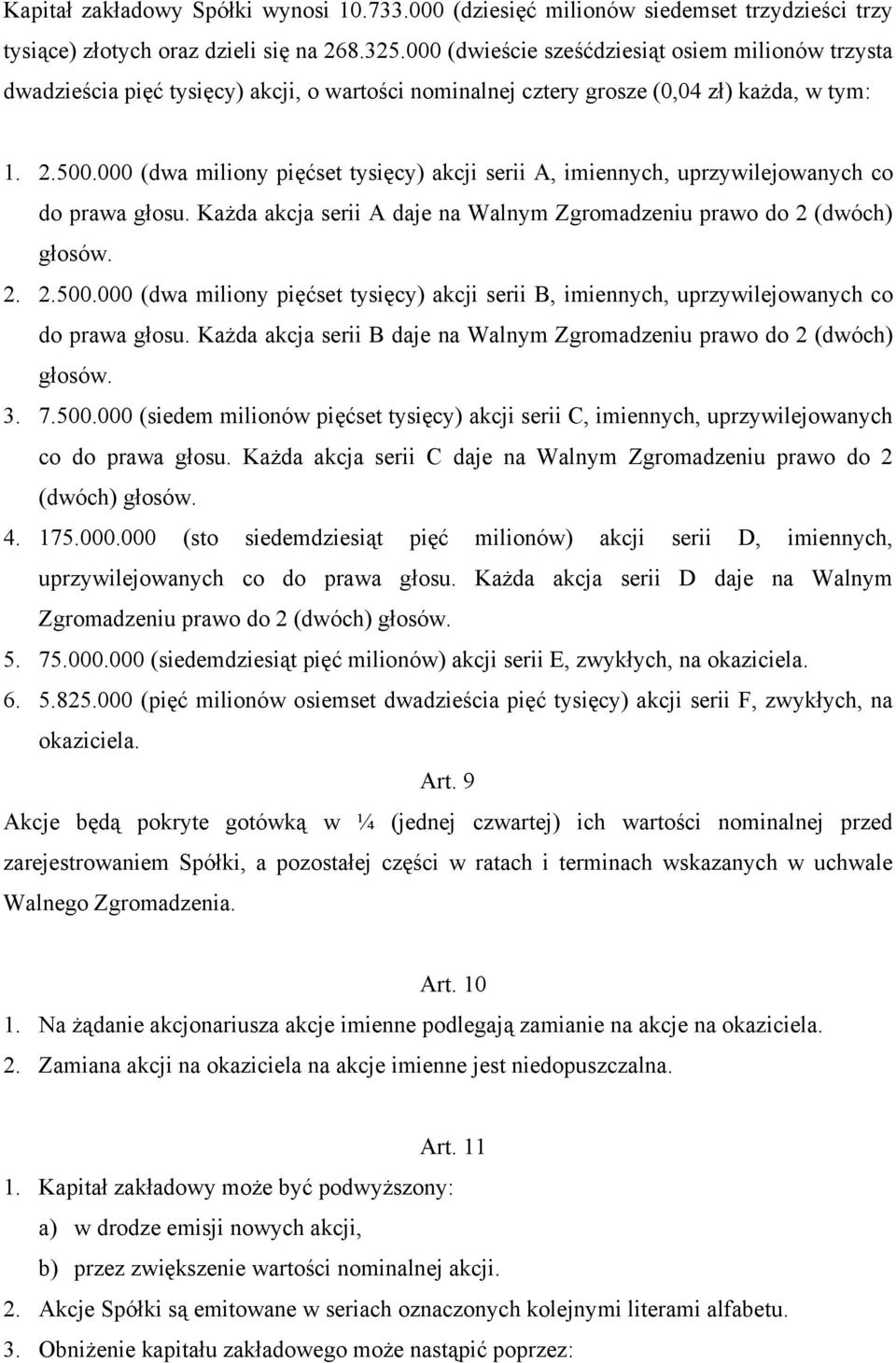 Kapitał zakładowy Spółki wynosi 10.733.000 (dziesięć milionów siedemset trzydzieści trzy tysiące) złotych oraz dzieli się na 268.325.000 (dwieście sześćdziesiąt osiem milionów trzysta dwadzieścia pięć tysięcy) akcji, o wartości nominalnej cztery grosze (0,04 zł) każda, w tym:

1. 2.500.000 (dwa miliony pięćset tysięcy) akcji serii A, imiennych, uprzywilejowanych co do prawa głosu. Każda akcja serii A daje na Walnym Zgromadzeniu prawo do 2 (dwóch) głosów.
2. 2.500.000 (dwa miliony pięćset tysięcy) akcji serii B, imiennych, uprzywilejowanych co do prawa głosu. Każda akcja serii B daje na Walnym Zgromadzeniu prawo do 2 (dwóch) głosów.
3. 7.500.000 (siedem milionów pięćset tysięcy) akcji serii C, imiennych, uprzywilejowanych co do prawa głosu. Każda akcja serii C daje na Walnym Zgromadzeniu prawo do 2 (dwóch) głosów.
4. 175.000.000 (sto siedemdziesiąt pięć milionów) akcji serii D, imiennych, uprzywilejowanych co do prawa głosu. Każda akcja serii D daje na Walnym Zgromadzeniu prawo do 2 (dwóch) głosów.
5. 75.000.000 (siedemdziesiąt pięć milionów) akcji serii E, zwykłych, na okaziciela.
6. 5.825.000 (pięć milionów osiemset dwadzieścia pięć tysięcy) akcji serii F, zwykłych, na okaziciela.

Art. 9

Akcje będą pokryte gotówką w ¼ (jednej czwartej) ich wartości nominalnej przed zarejestrowaniem Spółki, a pozostałej części w ratach i terminach wskazanych w uchwale Walnego Zgromadzenia.

Art. 10

1. Na żądanie akcjonariusza akcje imienne podlegają zamianie na akcje na okaziciela.
2. Zamiana akcji na okaziciela na akcje imienne jest niedopuszczalna.

Art. 11

1. Kapitał zakładowy może być podwyższony:
a) w drodze emisji nowych akcji,
b) przez zwiększenie wartości nominalnej akcji.
2. Akcje Spółki są emitowane w seriach oznaczonych kolejnymi literami alfabetu.
3. Obniżenie kapitału zakładowego może nastąpić poprzez: